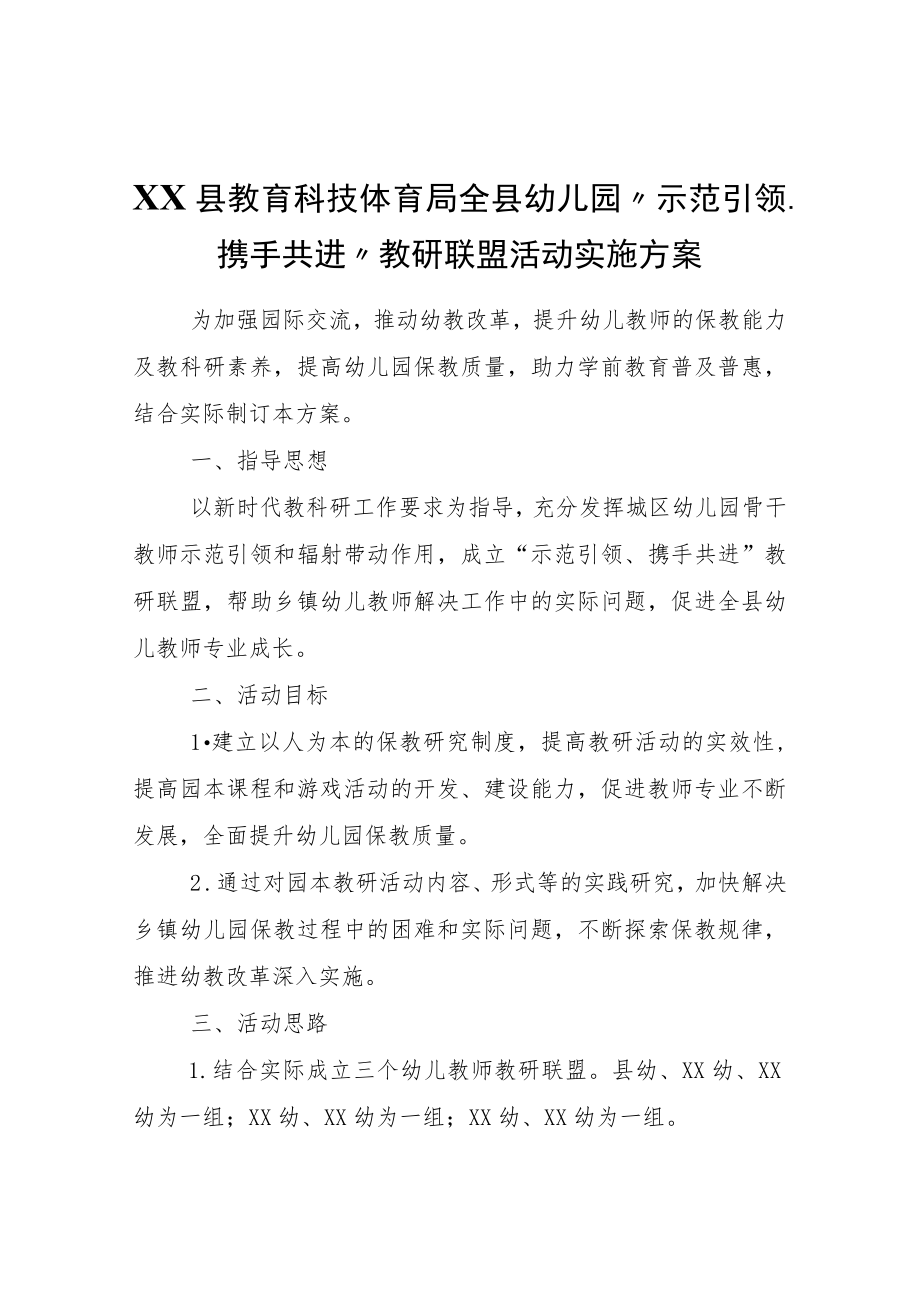 XX县教育科技体育局全县幼儿园〃示范引领.携手共进〃教研联盟活动实施方案

为加强园际交流，推动幼教改革，提升幼儿教师的保教能力及教科研素养，提高幼儿园保教质量，助力学前教育普及普惠，结合实际制订本方案。

一、指导思想

以新时代教科研工作要求为指导，充分发挥城区幼儿园骨干教师示范引领和辐射带动作用，成立“示范引领、携手共进”教研联盟，帮助乡镇幼儿教师解决工作中的实际问题，促进全县幼儿教师专业成长。

二、活动目标

1•建立以人为本的保教研究制度，提高教研活动的实效性，提高园本课程和游戏活动的开发、建设能力，促进教师专业不断发展，全面提升幼儿园保教质量。

2.通过对园本教研活动内容、形式等的实践研究，加快解决乡镇幼儿园保教过程中的困难和实际问题，不断探索保教规律，推进幼教改革深入实施。

三、活动思路

1.结合实际成立三个幼儿教师教研联盟。县幼、XX幼、XX幼为一组；XX幼、XX幼为一组；XX幼、XX幼为一组。